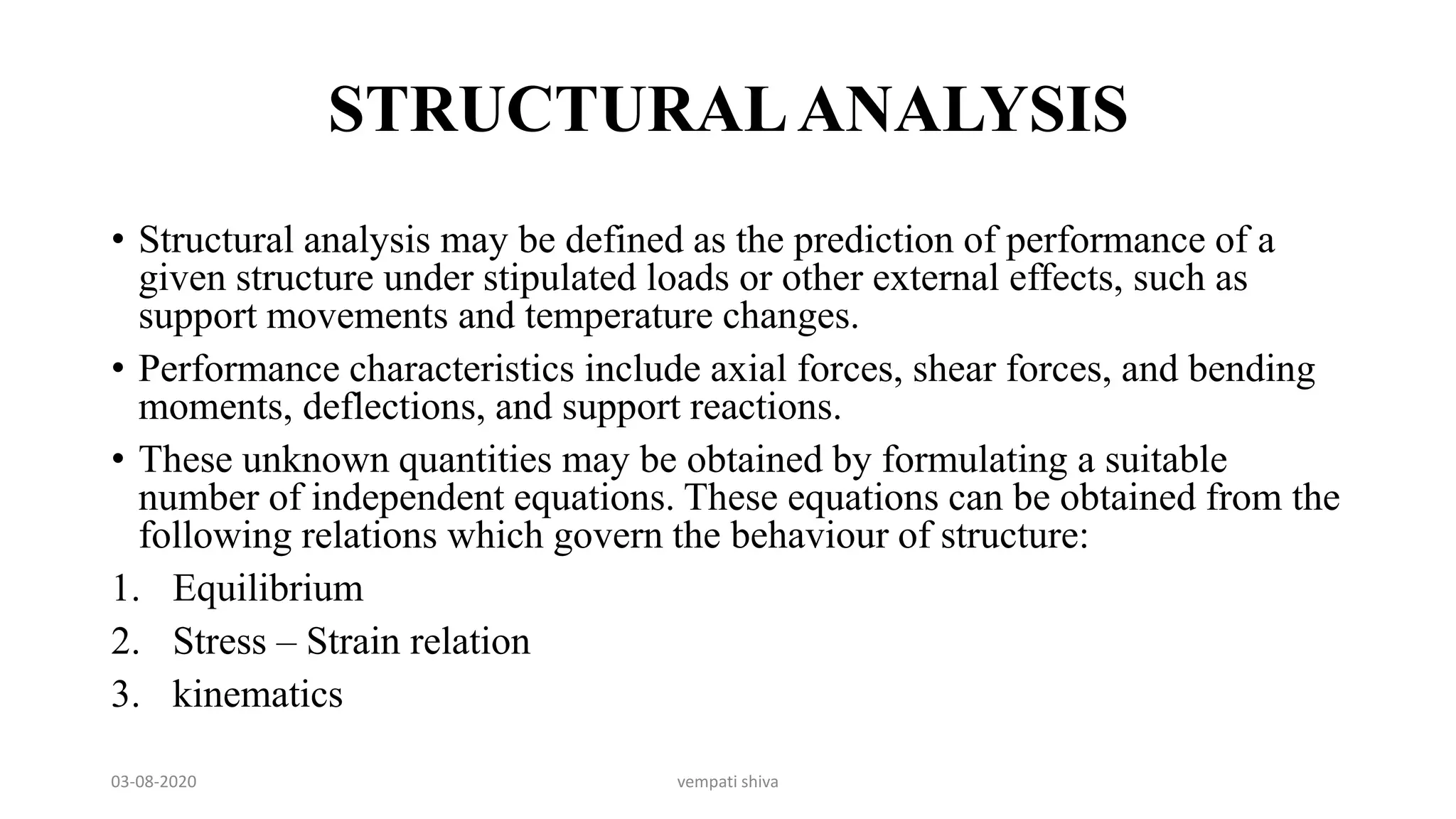 STRUCTURAL ANALYSIS

• Structural analysis may be defined as the prediction of performance of a given structure under stipulated loads or other external effects, such as support movements and temperature changes.

• Performance characteristics include axial forces, shear forces, and bending moments, deflections, and support reactions.

• These unknown quantities may be obtained by formulating a suitable number of independent equations. These equations can be obtained from the following relations which govern the behaviour of structure:

1. Equilibrium
2. Stress – Strain relation
3. kinematics

03-08-2020

vempati shiva